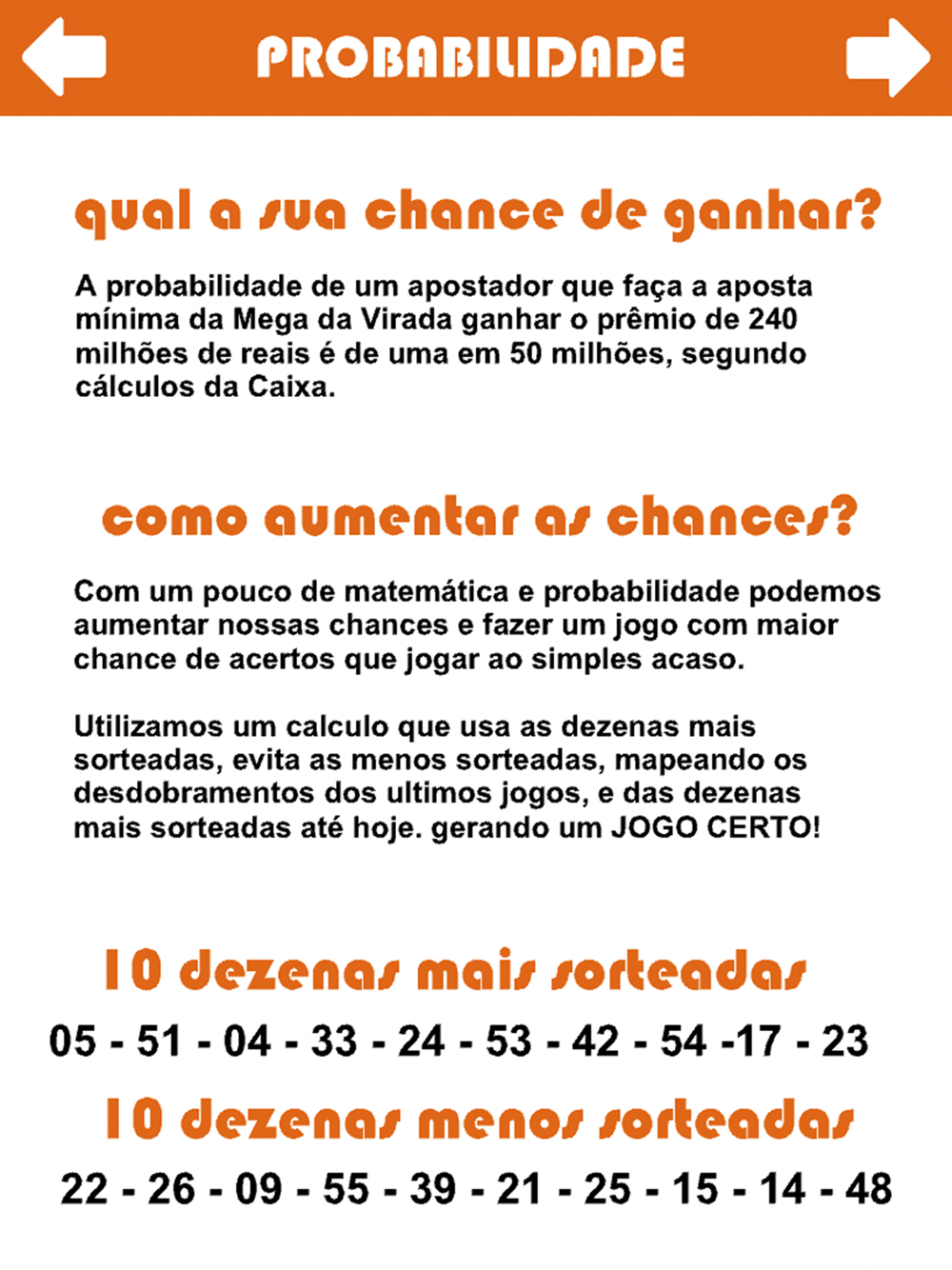 PROBABILIDADE

qual a sua chance de ganhar?

A probabilidade de um apostador que faça a aposta mínima da Mega da Virada ganhar o prêmio de 240 milhões de reais é de uma em 50 milhões, segundo cálculos da Caixa.

como aumentar as chances?

Com um pouco de matemática e probabilidade podemos aumentar nossas chances e fazer um jogo com maior chance de acertos que jogar ao simples acaso.

Utilizamos um calculo que usa as dezenas mais sorteadas, evita as menos sorteadas, mapeando os desdobramentos dos ultimos jogos, e das dezenas mais sorteadas até hoje. gerando um JOGO CERTO!

10 dezenas mais sorteadas

05 - 51 - 04 - 33 - 24 - 53 - 42 - 54 -17 - 23

10 dezenas menos sorteadas

22 - 26 - 09 - 55 - 39 - 21 - 25 - 15 - 14 - 48